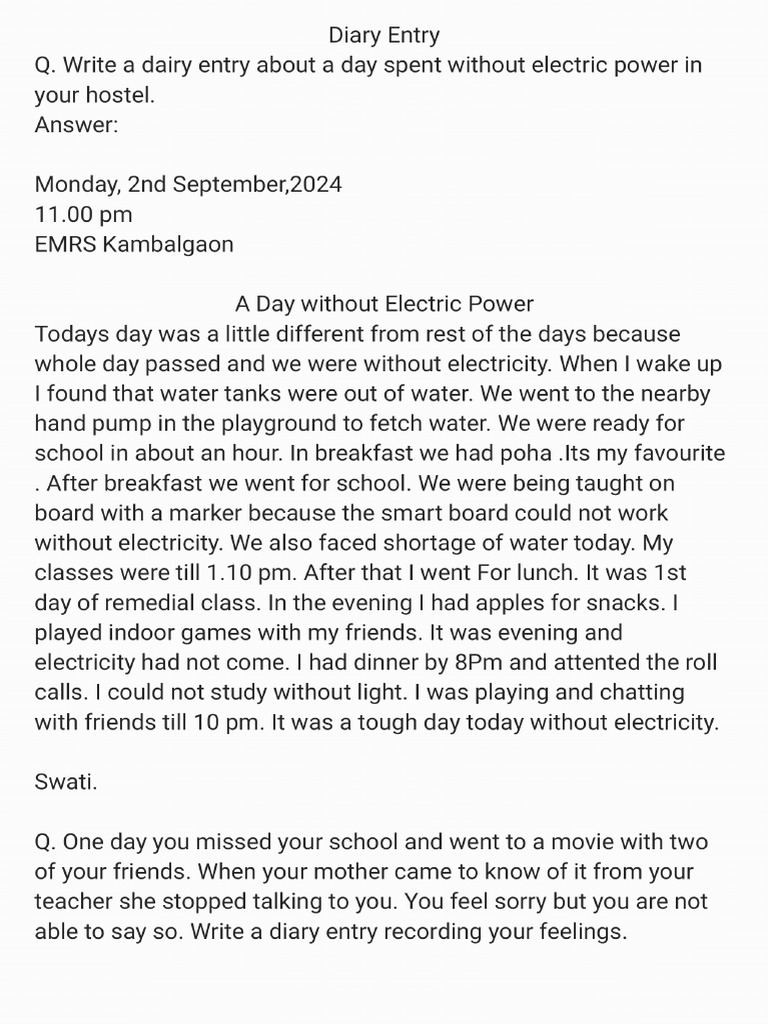 Diary Entry

Q. Write a dairy entry about a day spent without electric power in your hostel.
Answer:

Monday, 2nd September,2024
11.00 pm
EMRS Kambalgaon

A Day without Electric Power

Todays day was a little different from rest of the days because whole day passed and we were without electricity. When I wake up I found that water tanks were out of water. We went to the nearby hand pump in the playground to fetch water. We were ready for school in about an hour. In breakfast we had poha .Its my favourite . After breakfast we went for school. We were being taught on board with a marker because the smart board could not work without electricity. We also faced shortage of water today. My classes were till 1.10 pm. After that I went For lunch. It was 1st day of remedial class. In the evening I had apples for snacks. I played indoor games with my friends. It was evening and electricity had not come. I had dinner by 8Pm and attented the roll calls. I could not study without light. I was playing and chatting with friends till 10 pm. It was a tough day today without electricity.

Swati.

Q. One day you missed your school and went to a movie with two of your friends. When your mother came to know of it from your teacher she stopped talking to you. You feel sorry but you are not able to say so. Write a diary entry recording your feelings.